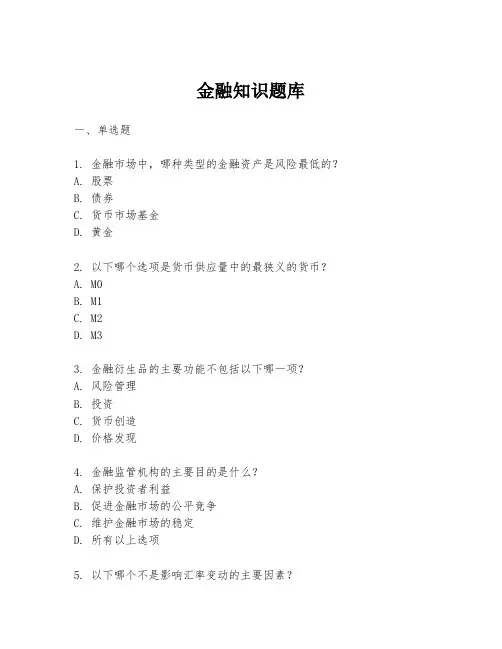 金融知识题库

一、单选题

1. 金融市场中，哪种类型的金融资产是风险最低的？
A. 股票
B. 债券
C. 货币市场基金
D. 黄金

2. 以下哪个选项是货币供应量中的最狭义的货币？
A. M0
B. M1
C. M2
D. M3

3. 金融衍生品的主要功能不包括以下哪一项？
A. 风险管理
B. 投资
C. 货币创造
D. 价格发现

4. 金融监管机构的主要目的是什么？
A. 保护投资者利益
B. 促进金融市场的公平竞争
C. 维护金融市场的稳定
D. 所有以上选项

5. 以下哪个不是影响汇率变动的主要因素？